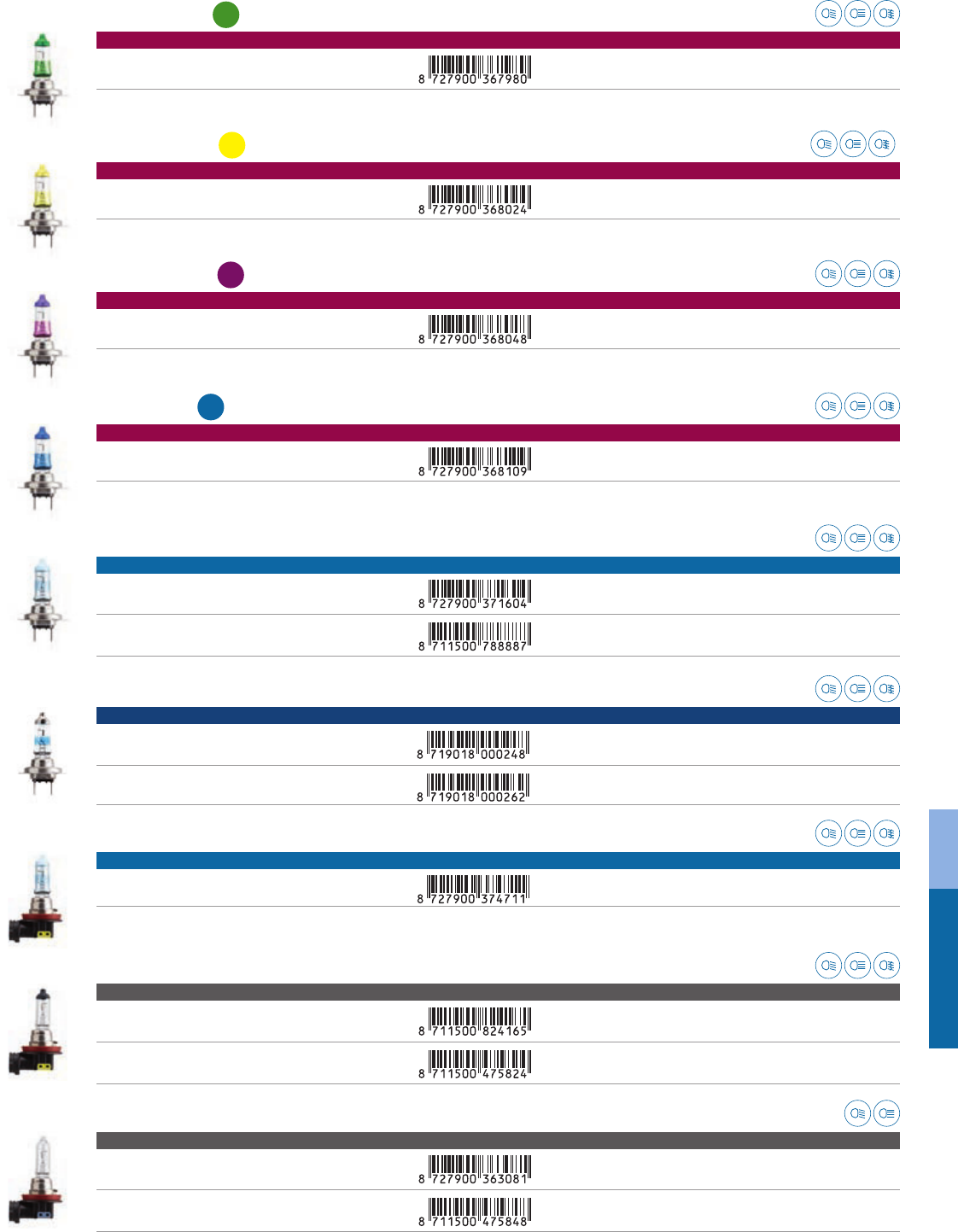 8 727900 367980

8 727900 368024

8 727900 368048

8 727900 368109

8 727900 371604

8 711500 788887

8 719018 000248

8 719018 000262

8 727900 374711

8 711500 824165

8 711500 475824

8 727900 363081

8 711500 475848